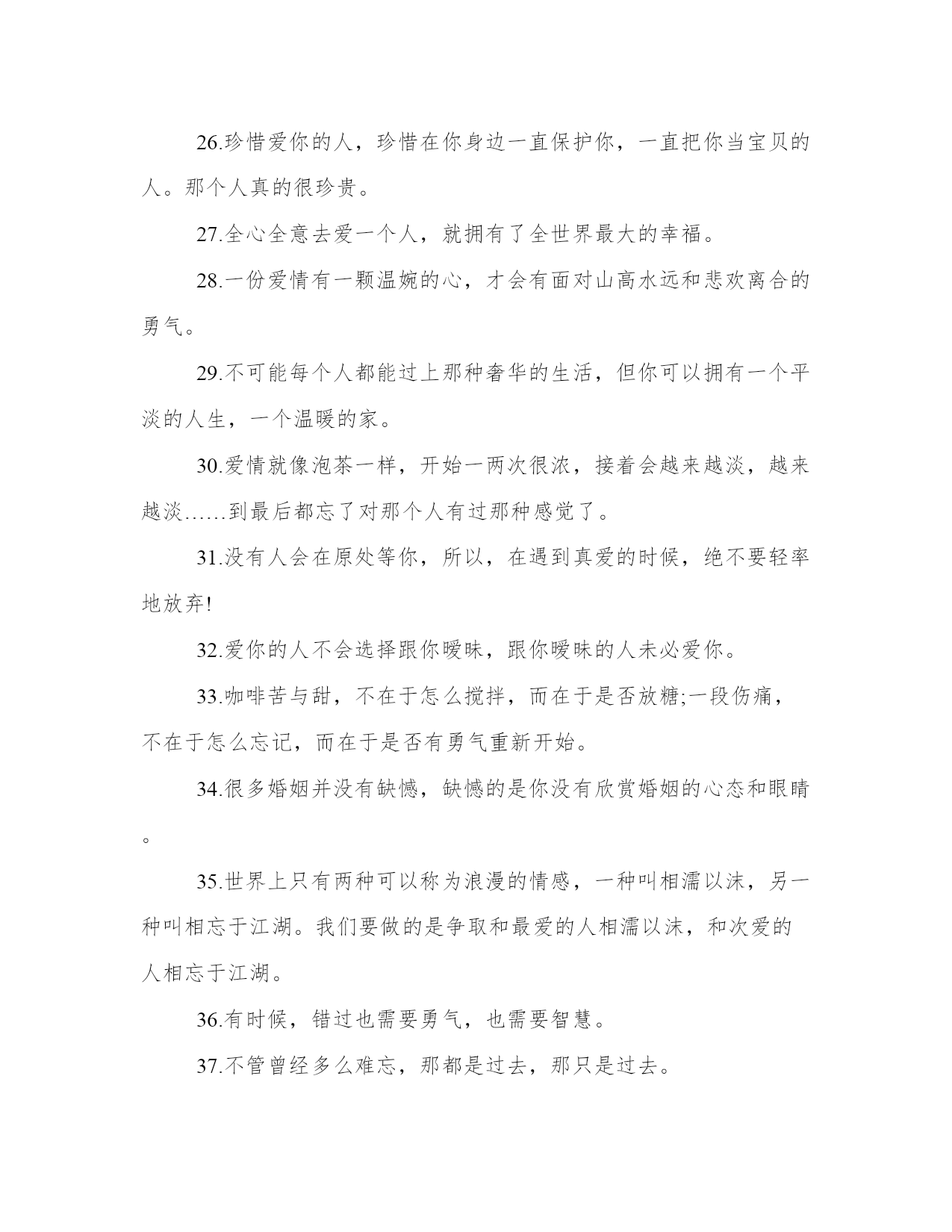 26.珍惜爱你的人，珍惜在你身边一直保护你，一直把你当宝贝的人。那个人真的很珍贵。

27.全心全意去爱一个人，就拥有了全世界最大的幸福。

28.一份爱情有一颗温婉的心，才会有面对山高水远和悲欢离合的勇气。

29.不可能每个人都能过上那种奢华的生活，但你可以拥有一个平淡的人生，一个温暖的家。

30.爱情就像泡茶一样，开始一两次很浓，接着会越来越淡，越来越淡……到最后都忘了对那个人有过那种感觉了。

31.没有人会在原处等你，所以，在遇到真爱的时候，绝不要轻率地放弃!

32.爱你的人不会选择跟你暧昧，跟你暧昧的人未必爱你。

33.咖啡苦与甜，不在于怎么搅拌，而在于是否放糖;一段伤痛，不在于怎么忘记，而在于是否有勇气重新开始。

34.很多婚姻并没有缺憾，缺憾的是你没有欣赏婚姻的心态和眼睛。

35.世界上只有两种可以称为浪漫的情感，一种叫相濡以沫，另一种叫相忘于江湖。我们要做的是争取和最爱的人相濡以沫，和次爱的人相忘于江湖。

36.有时候，错过也需要勇气，也需要智慧。

37.不管曾经多么难忘，那都是过去，那只是过去。